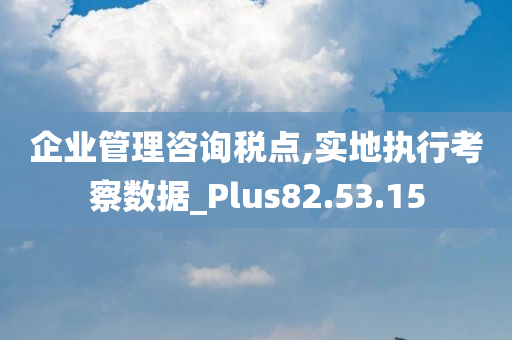 企业管理咨询税点,实地执行考察数据_Plus82.53.15